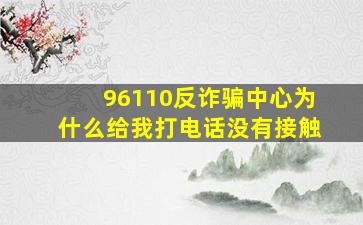 96110反诈骗中心为什么给我打电话没有接触